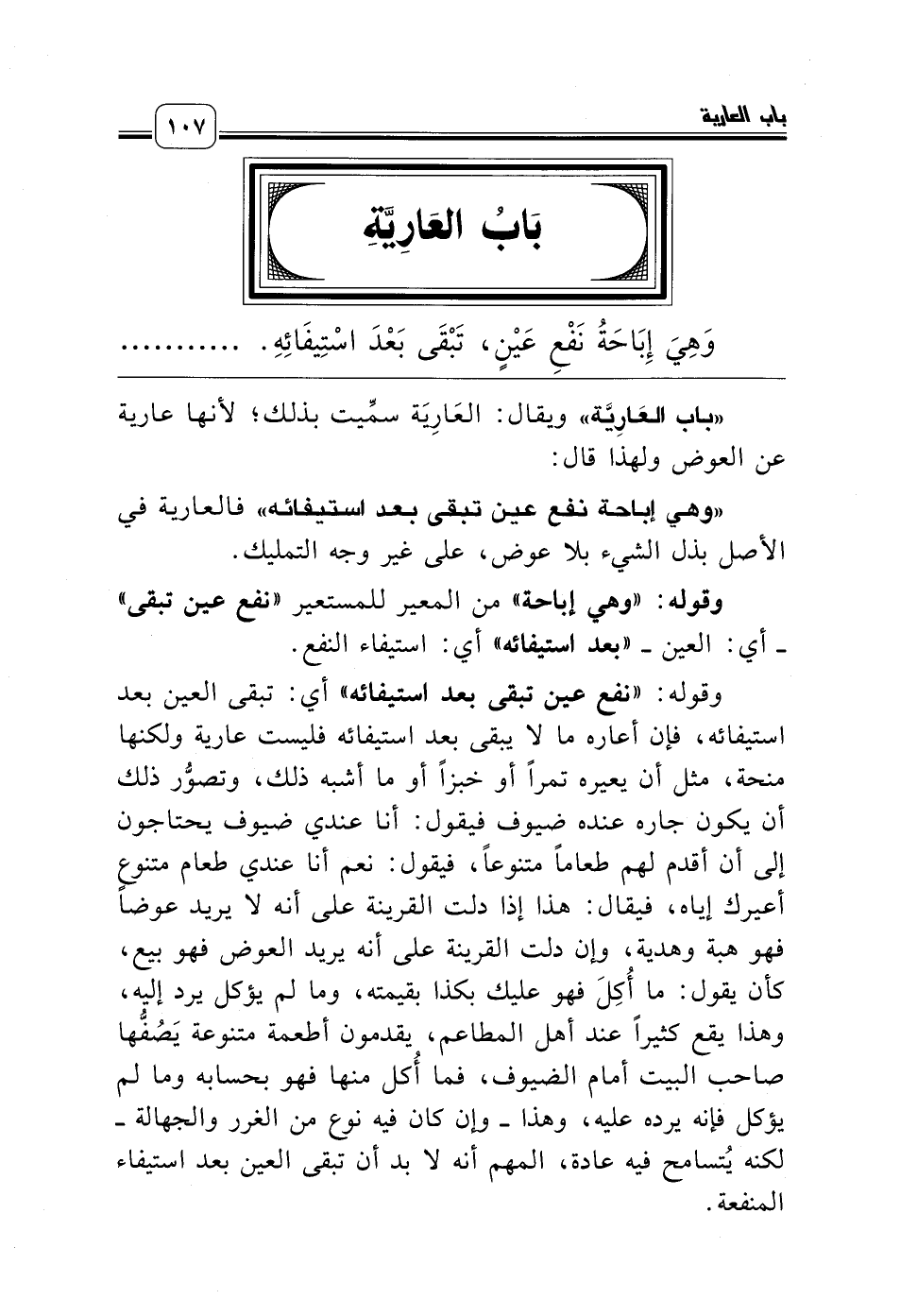 باب العارية ١٠٧

بَابُ العَارِيَّةِ

وَهِيَ إِبَاحَةُ نَفْعِ عَيْنٍ، تَبْقَى بَعْدَ اسْتِيفَائِهِ. ...........

«باب العَارِيَّة» ويقال: العَارِيَة سمِّيت بذلك؛ لأنها عارية عن العوض ولهذا قال:

«وهي إباحة نفع عين تبقى بعد استيفائه» فالعارية في الأصل بذل الشيء بلا عوض، على غير وجه التمليك.

وقوله: «وهي إباحة» من المعير للمستعير «نفع عين تبقى» ـ أي: العين ـ «بعد استيفائه» أي: استيفاء النفع.

وقوله: «نفع عين تبقى بعد استيفائه» أي: تبقى العين بعد استيفائه، فإن أعاره ما لا يبقى بعد استيفائه فليست عارية ولكنها منحة، مثل أن يعيره تمراً أو خبزاً أو ما أشبه ذلك، وتصوُّر ذلك أن يكون جاره عنده ضيوف فيقول: أنا عندي ضيوف يحتاجون إلى أن أقدم لهم طعاماً متنوعاً، فيقول: نعم أنا عندي طعام متنوع أعيرك إياه، فيقال: هذا إذا دلت القرينة على أنه لا يريد عوضاً فهو هبة وهدية، وإن دلت القرينة على أنه يريد العوض فهو بيع، كأن يقول: ما أُكِلَ فهو عليك بكذا بقيمته، وما لم يؤكل يرد إليه، وهذا يقع كثيراً عند أهل المطاعم، يقدمون أطعمة متنوعة يَصُفُّها صاحب البيت أمام الضيوف، فما أُكل منها فهو بحسابه وما لم يؤكل فإنه يرده عليه، وهذا ـ وإن كان فيه نوع من الغرر والجهالة ـ لكنه يُتسامح فيه عادة، المهم أنه لا بد أن تبقى العين بعد استيفاء المنفعة.